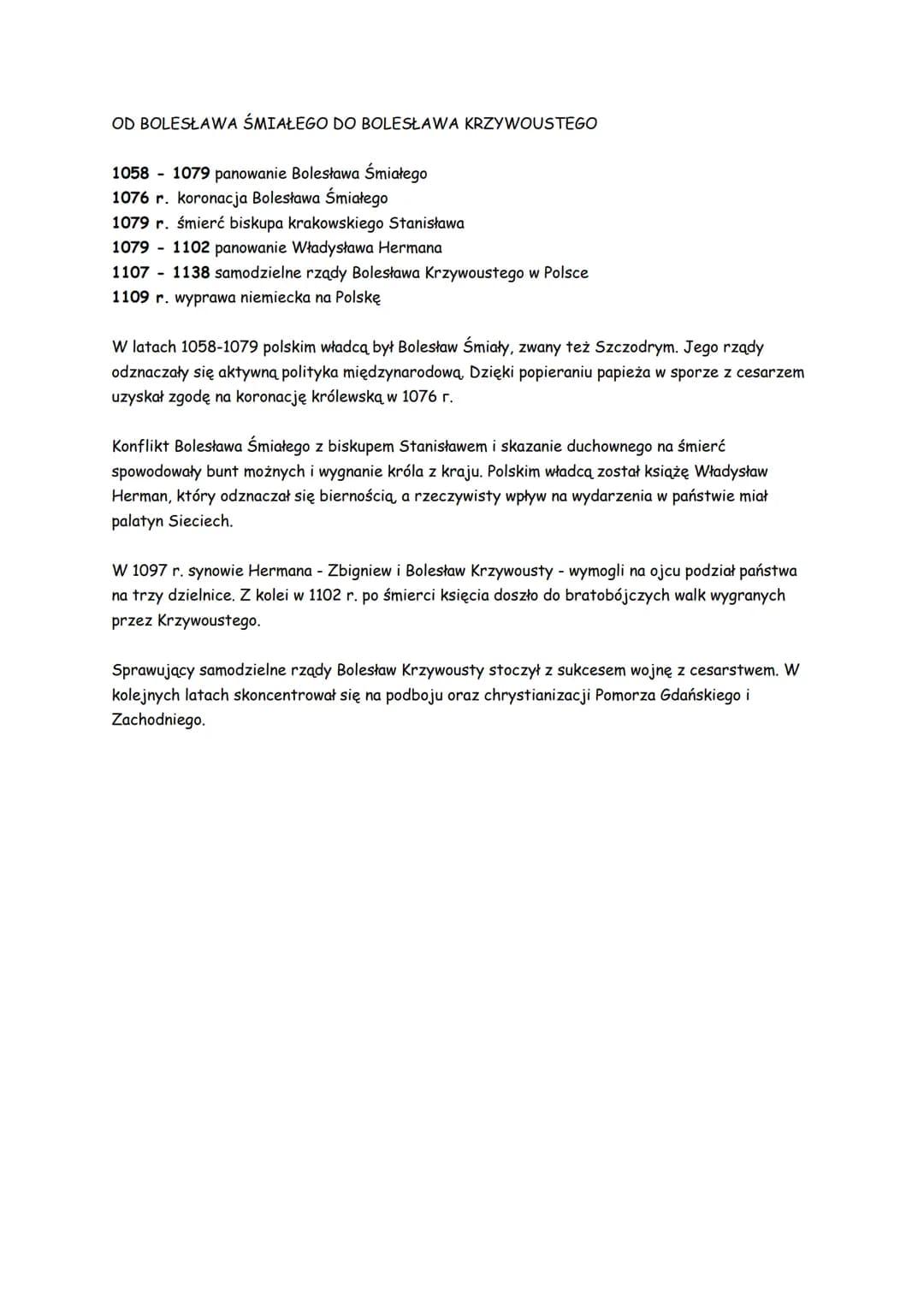 OD BOLESŁAWA ŚMIAŁEGO DO BOLESŁAWA KRZYWOUSTEGO

1058 - 1079 panowanie Bolesława Śmiałego
1076 r. koronacja Bolesława Śmiałego
1079 r. śmierć biskupa krakowskiego Stanisława
1079 - 1102 panowanie Władysława Hermana
1107 - 1138 samodzielne rządy Bolesława Krzywoustego w Polsce
1109 r. wyprawa niemiecka na Polskę

W latach 1058-1079 polskim władcą był Bolesław Śmiały, zwany też Szczodrym. Jego rządy odznaczały się aktywną polityka międzynarodową. Dzięki popieraniu papieża w sporze z cesarzem uzyskał zgodę na koronację królewską w 1076 r.

Konflikt Bolesława Śmiałego z biskupem Stanisławem i skazanie duchownego na śmierć spowodowały bunt możnych i wygnanie króla z kraju. Polskim władcą został książę Władysław Herman, który odznaczał się biernością, a rzeczywisty wpływ na wydarzenia w państwie miał palatyn Sieciech.

W 1097 r. synowie Hermana - Zbigniew i Bolesław Krzywousty - wymogli na ojcu podział państwa na trzy dzielnice. Z kolei w 1102 r. po śmierci księcia doszło do bratobójczych walk wygranych przez Krzywoustego.

Sprawujący samodzielne rządy Bolesław Krzywousty stoczył z sukcesem wojnę z cesarstwem. W kolejnych latach skoncentrował się na podboju oraz chrystianizacji Pomorza Gdańskiego i Zachodniego.